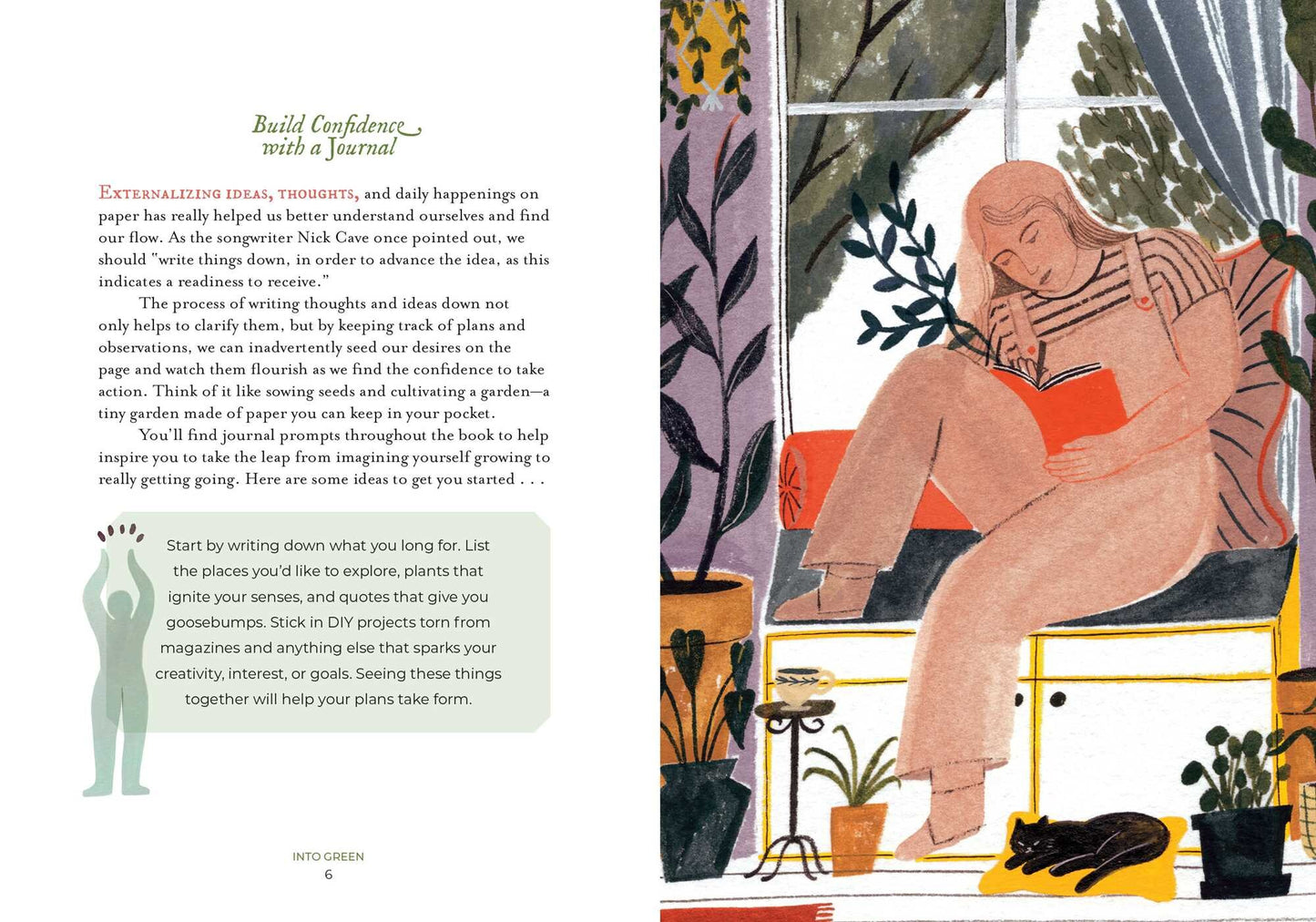 Build Confidence with a Journal

Externalizing ideas, thoughts, and daily happenings on paper has really helped us better understand ourselves and find our flow. As the songwriter Nick Cave once pointed out, we should "write things down, in order to advance the idea, as this indicates a readiness to receive."

The process of writing thoughts and ideas down not only helps to clarify them, but by keeping track of plans and observations, we can inadvertently seed our desires on the page and watch them flourish as we find the confidence to take action. Think of it like sowing seeds and cultivating a garden—a tiny garden made of paper you can keep in your pocket.

You'll find journal prompts throughout the book to help inspire you to take the leap from imagining yourself growing to really getting going. Here are some ideas to get you started . . .

Start by writing down what you long for. List the places you'd like to explore, plants that ignite your senses, and quotes that give you goosebumps. Stick in DIY projects torn from magazines and anything else that sparks your creativity, interest, or goals. Seeing these things together will help your plans take form.

INTO GREEN
6